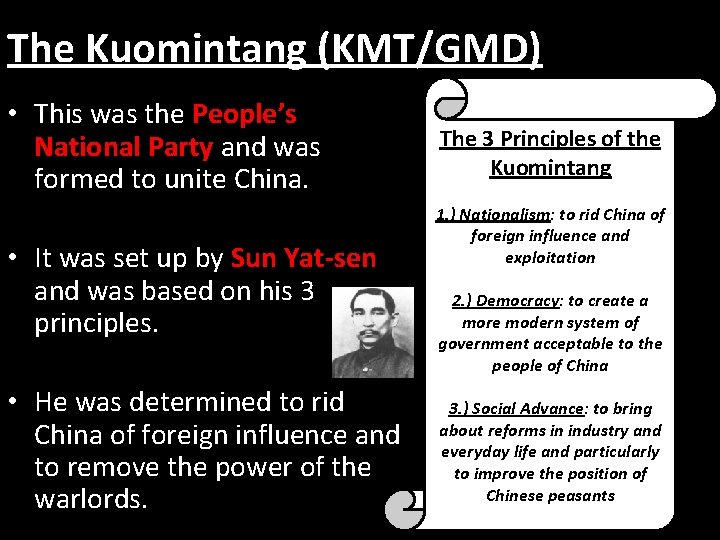 The Kuomintang (KMT/GMD)

• This was the People's National Party and was formed to unite China.

• It was set up by Sun Yat-sen and was based on his 3 principles.

• He was determined to rid China of foreign influence and to remove the power of the warlords.

The 3 Principles of the Kuomintang

1.) Nationalism: to rid China of foreign influence and exploitation

2.) Democracy: to create a more modern system of government acceptable to the people of China

3.) Social Advance: to bring about reforms in industry and everyday life and particularly to improve the position of Chinese peasants